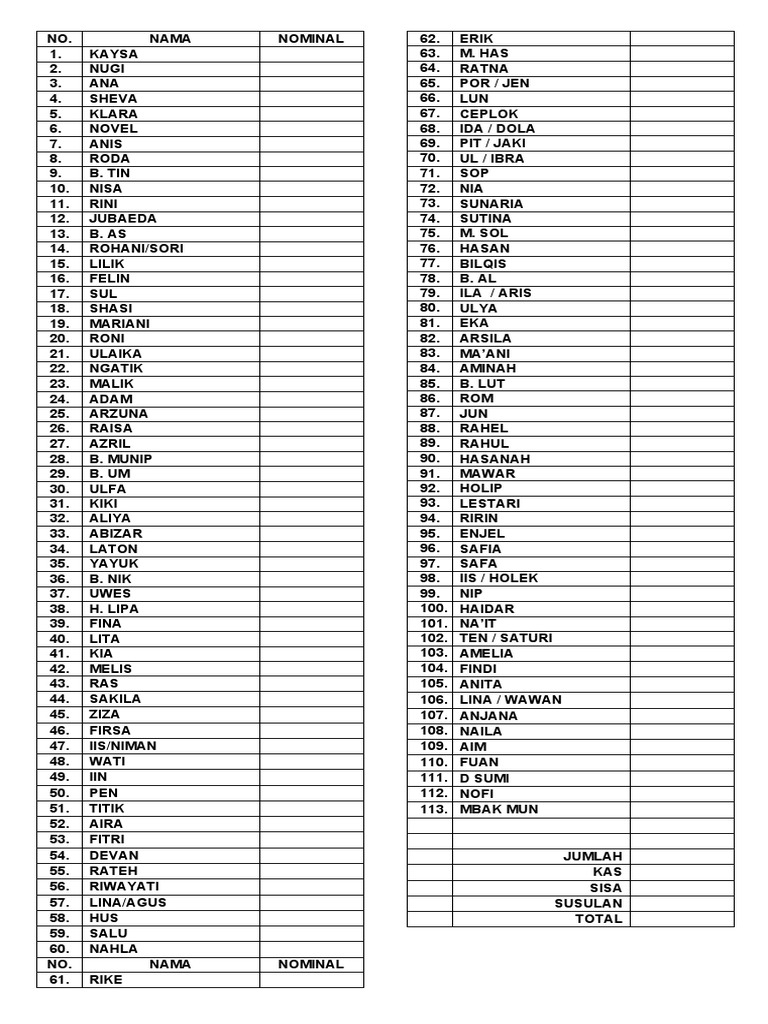 | NO. | NAMA | NOMINAL |
|---|---|---|
| 1. | KAYSA | |
| 2. | NUGI | |
| 3. | ANA | |
| 4. | SHEVA | |
| 5. | KLARA | |
| 6. | NOVEL | |
| 7. | ANIS | |
| 8. | RODA | |
| 9. | B. TIN | |
| 10. | NISA | |
| 11. | RINI | |
| 12. | JUBAEDA | |
| 13. | B. AS | |
| 14. | ROHANI/SORI | |
| 15. | LILIK | |
| 16. | FELIN | |
| 17. | SUL | |
| 18. | SHASI | |
| 19. | MARIANI | |
| 20. | RONI | |
| 21. | ULAIKA | |
| 22. | NGATIK | |
| 23. | MALIK | |
| 24. | ADAM | |
| 25. | ARZUNA | |
| 26. | RAISA | |
| 27. | AZRIL | |
| 28. | B. MUNIP | |
| 29. | B. UM | |
| 30. | ULFA | |
| 31. | KIKI | |
| 32. | ALIYA | |
| 33. | ABIZAR | |
| 34. | LATON | |
| 35. | YAYUK | |
| 36. | B. NIK | |
| 37. | UWES | |
| 38. | H. LIPA | |
| 39. | FINA | |
| 40. | LITA | |
| 41. | KIA | |
| 42. | MELIS | |
| 43. | RAS | |
| 44. | SAKILA | |
| 45. | ZIZA | |
| 46. | FIRSA | |
| 47. | IIS/NIMAN | |
| 48. | WATI | |
| 49. | IIN | |
| 50. | PEN | |
| 51. | TITIK | |
| 52. | AIRA | |
| 53. | FITRI | |
| 54. | DEVAN | |
| 55. | RATEH | |
| 56. | RIWAYATI | |
| 57. | LINA/AGUS | |
| 58. | HUS | |
| 59. | SALU | |
| 60. | NAHLA | |
| NO. | NAMA | NOMINAL |
| 61. | RIKE | |

| | | |
|---|---|---|
| 62. | ERIK | |
| 63. | M. HAS | |
| 64. | RATNA | |
| 65. | POR / JEN | |
| 66. | LUN | |
| 67. | CEPLOK | |
| 68. | IDA / DOLA | |
| 69. | PIT / JAKI | |
| 70. | UL / IBRA | |
| 71. | SOP | |
| 72. | NIA | |
| 73. | SUNARIA | |
| 74. | SUTINA | |
| 75. | M. SOL | |
| 76. | HASAN | |
| 77. | BILQIS | |
| 78. | B. AL | |
| 79. | ILA / ARIS | |
| 80. | ULYA | |
| 81. | EKA | |
| 82. | ARSILA | |
| 83. | MA'ANI | |
| 84. | AMINAH | |
| 85. | B. LUT | |
| 86. | ROM | |
| 87. | JUN | |
| 88. | RAHEL | |
| 89. | RAHUL | |
| 90. | HASANAH | |
| 91. | MAWAR | |
| 92. | HOLIP | |
| 93. | LESTARI | |
| 94. | RIRIN | |
| 95. | ENJEL | |
| 96. | SAFIA | |
| 97. | SAFA | |
| 98. | IIS / HOLEK | |
| 99. | NIP | |
| 100. | HAIDAR | |
| 101. | NA'IT | |
| 102. | TEN / SATURI | |
| 103. | AMELIA | |
| 104. | FINDI | |
| 105. | ANITA | |
| 106. | LINA / WAWAN | |
| 107. | ANJANA | |
| 108. | NAILA | |
| 109. | AIM | |
| 110. | FUAN | |
| 111. | D SUMI | |
| 112. | NOFI | |
| 113. | MBAK MUN | |
| | | |
| | | |
| | JUMLAH | |
| | KAS | |
| | SISA | |
| | SUSULAN | |
| | TOTAL | |